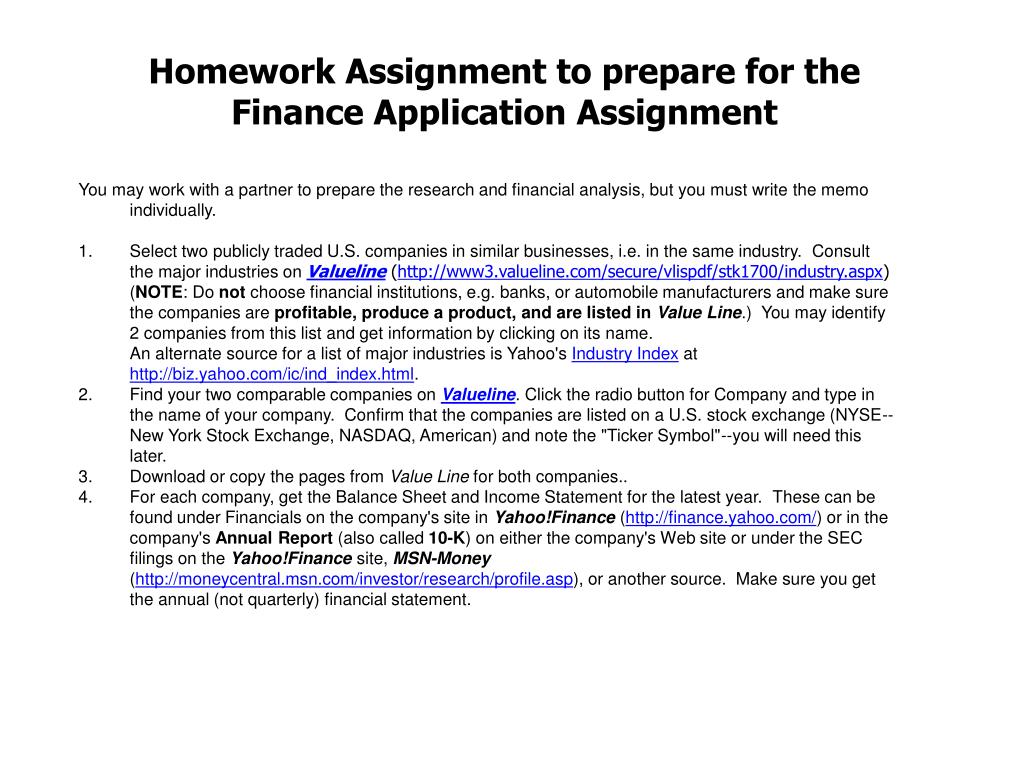 Homework Assignment to prepare for the Finance Application Assignment

You may work with a partner to prepare the research and financial analysis, but you must write the memo individually.

1. Select two publicly traded U.S. companies in similar businesses, i.e. in the same industry. Consult the major industries on Valueline (http://www3.valueline.com/secure/vlispdf/stk1700/industry.aspx) (NOTE: Do not choose financial institutions, e.g. banks, or automobile manufacturers and make sure the companies are profitable, produce a product, and are listed in Value Line.) You may identify 2 companies from this list and get information by clicking on its name.
An alternate source for a list of major industries is Yahoo's Industry Index at http://biz.yahoo.com/ic/ind_index.html.
2. Find your two comparable companies on Valueline. Click the radio button for Company and type in the name of your company. Confirm that the companies are listed on a U.S. stock exchange (NYSE--New York Stock Exchange, NASDAQ, American) and note the "Ticker Symbol"--you will need this later.
3. Download or copy the pages from Value Line for both companies..
4. For each company, get the Balance Sheet and Income Statement for the latest year. These can be found under Financials on the company's site in Yahoo!Finance (http://finance.yahoo.com/) or in the company's Annual Report (also called 10-K) on either the company's Web site or under the SEC filings on the Yahoo!Finance site, MSN-Money (http://moneycentral.msn.com/investor/research/profile.asp), or another source. Make sure you get the annual (not quarterly) financial statement.